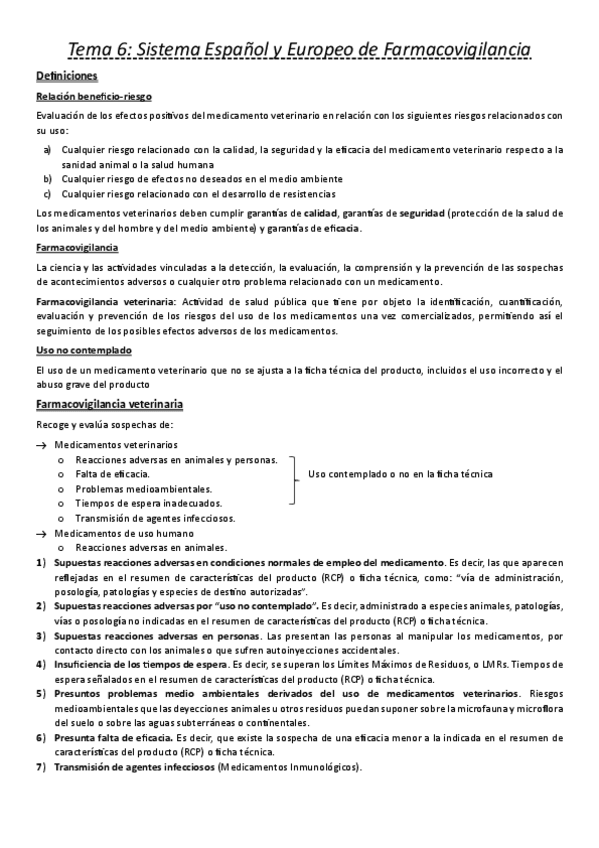 Tema 6: Sistema Español y Europeo de Farmacovigilancia

Definiciones

Relación beneficio-riesgo

Evaluación de los efectos positivos del medicamento veterinario en relación con los siguientes riesgos relacionados con su uso:

a) Cualquier riesgo relacionado con la calidad, la seguridad y la eficacia del medicamento veterinario respecto a la sanidad animal o la salud humana
b) Cualquier riesgo de efectos no deseados en el medio ambiente
c) Cualquier riesgo relacionado con el desarrollo de resistencias

Los medicamentos veterinarios deben cumplir garantías de calidad, garantías de seguridad (protección de la salud de los animales y del hombre y del medio ambiente) y garantías de eficacia.

Farmacovigilancia

La ciencia y las actividades vinculadas a la detección, la evaluación, la comprensión y la prevención de las sospechas de acontecimientos adversos o cualquier otro problema relacionado con un medicamento.

Farmacovigilancia veterinaria: Actividad de salud pública que tiene por objeto la identificación, cuantificación, evaluación y prevención de los riesgos del uso de los medicamentos una vez comercializados, permitiendo así el seguimiento de los posibles efectos adversos de los medicamentos.

Uso no contemplado

El uso de un medicamento veterinario que no se ajusta a la ficha técnica del producto, incluidos el uso incorrecto y el abuso grave del producto

Farmacovigilancia veterinaria

Recoge y evalúa sospechas de:

→ Medicamentos veterinarios
 o Reacciones adversas en animales y personas.
 o Falta de eficacia.
 o Problemas medioambientales.
 o Tiempos de espera inadecuados.
 o Transmisión de agentes infecciosos.
Uso contemplado o no en la ficha técnica
→ Medicamentos de uso humano
 o Reacciones adversas en animales.

1) Supuestas reacciones adversas en condiciones normales de empleo del medicamento. Es decir, las que aparecen reflejadas en el resumen de características del producto (RCP) o ficha técnica, como: "vía de administración, posología, patologías y especies de destino autorizadas".
2) Supuestas reacciones adversas por "uso no contemplado". Es decir, administrado a especies animales, patologías, vías o posología no indicadas en el resumen de características del producto (RCP) o ficha técnica.
3) Supuestas reacciones adversas en personas. Las presentan las personas al manipular los medicamentos, por contacto directo con los animales o que sufren autoinyecciones accidentales.
4) Insuficiencia de los tiempos de espera. Es decir, se superan los Límites Máximos de Residuos, o LMRs. Tiempos de espera señalados en el resumen de características del producto (RCP) o ficha técnica.
5) Presuntos problemas medio ambientales derivados del uso de medicamentos veterinarios. Riesgos medioambientales que las deyecciones animales u otros residuos puedan suponer sobre la microfauna y microflora del suelo o sobre las aguas subterráneas o continentales.
6) Presunta falta de eficacia. Es decir, que existe la sospecha de una eficacia menor a la indicada en el resumen de características del producto (RCP) o ficha técnica.
7) Transmisión de agentes infecciosos (Medicamentos Inmunológicos).